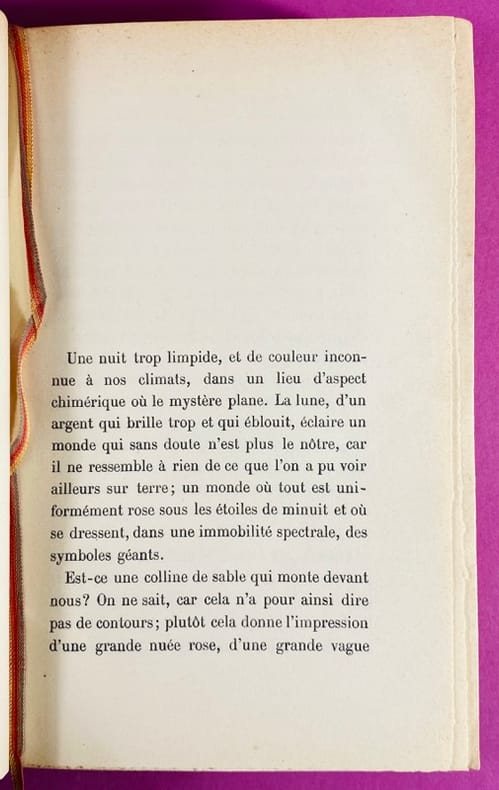 Une nuit trop limpide, et de couleur inconnue à nos climats, dans un lieu d'aspect chimérique où le mystère plane. La lune, d'un argent qui brille trop et qui éblouit, éclaire un monde qui sans doute n'est plus le nôtre, car il ne ressemble à rien de ce que l'on a pu voir ailleurs sur terre; un monde où tout est uniformément rose sous les étoiles de minuit et où se dressent, dans une immobilité spectrale, des symboles géants.

Est-ce une colline de sable qui monte devant nous? On ne sait, car cela n'a pour ainsi dire pas de contours; plutôt cela donne l'impression d'une grande nuée rose, d'une grande vague